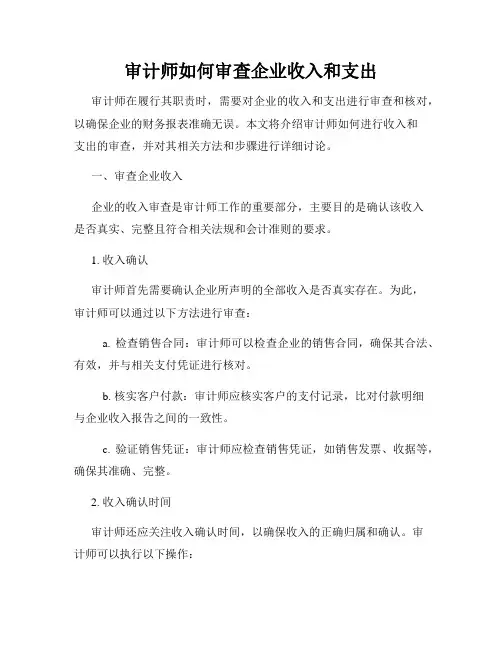 审计师如何审查企业收入和支出

审计师在履行其职责时，需要对企业的收入和支出进行审查和核对，以确保企业的财务报表准确无误。本文将介绍审计师如何进行收入和支出的审查，并对其相关方法和步骤进行详细讨论。

一、审查企业收入

企业的收入审查是审计师工作的重要部分，主要目的是确认该收入是否真实、完整且符合相关法规和会计准则的要求。

1. 收入确认

审计师首先需要确认企业所声明的全部收入是否真实存在。为此，审计师可以通过以下方法进行审查：

a. 检查销售合同：审计师可以检查企业的销售合同，确保其合法、有效，并与相关支付凭证进行核对。

b. 核实客户付款：审计师应核实客户的支付记录，比对付款明细与企业收入报告之间的一致性。

c. 验证销售凭证：审计师应检查销售凭证，如销售发票、收据等，确保其准确、完整。

2. 收入确认时间

审计师还应关注收入确认时间，以确保收入的正确归属和确认。审计师可以执行以下操作：